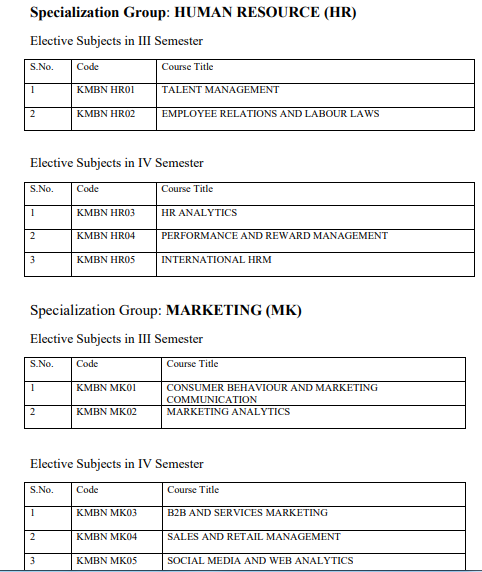 Specialization Group: HUMAN RESOURCE (HR)

Elective Subjects in III Semester

| S.No. | Code | Course Title |
|---|---|---|
| 1 | KMBN HR01 | TALENT MANAGEMENT |
| 2 | KMBN HR02 | EMPLOYEE RELATIONS AND LABOUR LAWS |

Elective Subjects in IV Semester

| S.No. | Code | Course Title |
|---|---|---|
| 1 | KMBN HR03 | HR ANALYTICS |
| 2 | KMBN HR04 | PERFORMANCE AND REWARD MANAGEMENT |
| 3 | KMBN HR05 | INTERNATIONAL HRM |

Specialization Group: MARKETING (MK)

Elective Subjects in III Semester

| S.No. | Code | Course Title |
|---|---|---|
| 1 | KMBN MK01 | CONSUMER BEHAVIOUR AND MARKETING COMMUNICATION |
| 2 | KMBN MK02 | MARKETING ANALYTICS |

Elective Subjects in IV Semester

| S.No. | Code | Course Title |
|---|---|---|
| 1 | KMBN MK03 | B2B AND SERVICES MARKETING |
| 2 | KMBN MK04 | SALES AND RETAIL MANAGEMENT |
| 3 | KMBN MK05 | SOCIAL MEDIA AND WEB ANALYTICS |